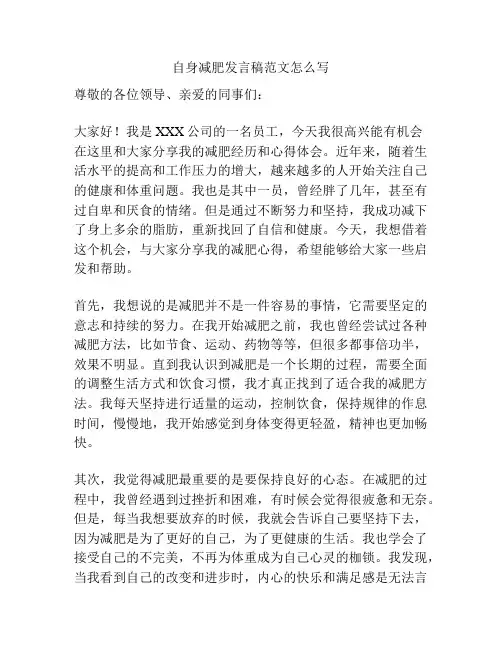 自身减肥发言稿范文怎么写

尊敬的各位领导、亲爱的同事们：

大家好！我是 XXX 公司的一名员工，今天我很高兴能有机会在这里和大家分享我的减肥经历和心得体会。近年来，随着生活水平的提高和工作压力的增大，越来越多的人开始关注自己的健康和体重问题。我也是其中一员，曾经胖了几年，甚至有过自卑和厌食的情绪。但是通过不断努力和坚持，我成功减下了身上多余的脂肪，重新找回了自信和健康。今天，我想借着这个机会，与大家分享我的减肥心得，希望能够给大家一些启发和帮助。

首先，我想说的是减肥并不是一件容易的事情，它需要坚定的意志和持续的努力。在我开始减肥之前，我也曾经尝试过各种减肥方法，比如节食、运动、药物等等，但很多都事倍功半，效果不明显。直到我认识到减肥是一个长期的过程，需要全面的调整生活方式和饮食习惯，我才真正找到了适合我的减肥方法。我每天坚持进行适量的运动，控制饮食，保持规律的作息时间，慢慢地，我开始感觉到身体变得更轻盈，精神也更加畅快。

其次，我觉得减肥最重要的是要保持良好的心态。在减肥的过程中，我曾经遇到过挫折和困难，有时候会觉得很疲惫和无奈。但是，每当我想要放弃的时候，我就会告诉自己要坚持下去，因为减肥是为了更好的自己，为了更健康的生活。我也学会了接受自己的不完美，不再为体重成为自己心灵的枷锁。我发现，当我看到自己的改变和进步时，内心的快乐和满足感是无法言